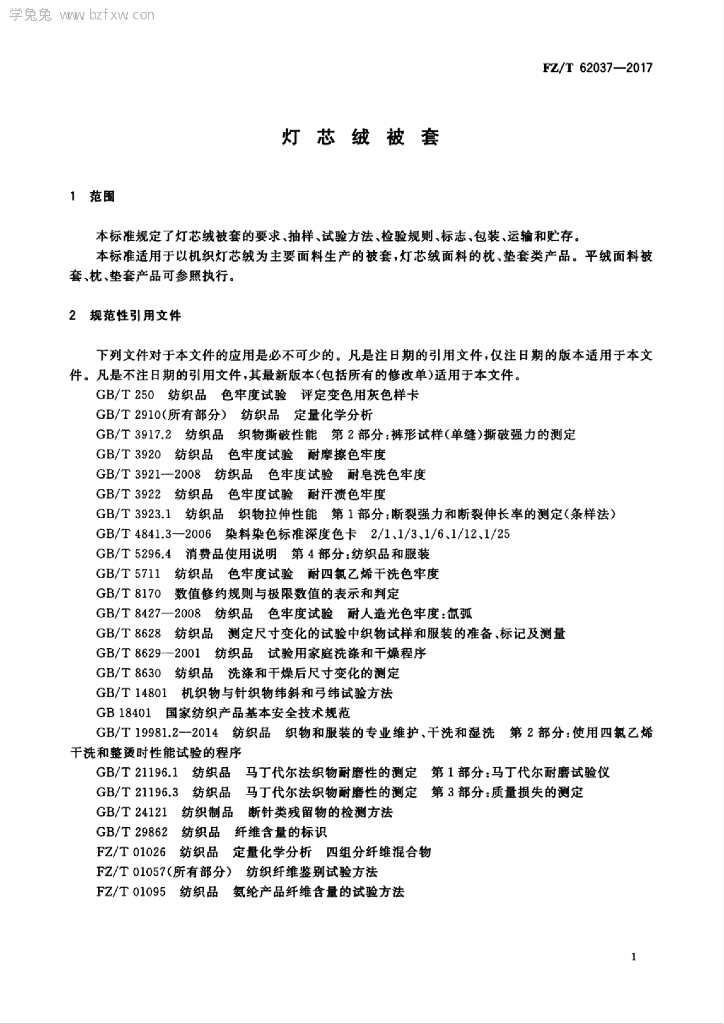 学兔兔 www.bzfxw.com

FZ/T 62037—2017

灯芯绒被套

1 范围

本标准规定了灯芯绒被套的要求、抽样、试验方法、检验规则、标志、包装、运输和贮存。

本标准适用于以机织灯芯绒为主要面料生产的被套，灯芯绒面料的枕、垫套类产品。平绒面料被套、枕、垫套产品可参照执行。

2 规范性引用文件

下列文件对于本文件的应用是必不可少的。凡是注日期的引用文件，仅注日期的版本适用于本文件。凡是不注日期的引用文件，其最新版本(包括所有的修改单)适用于本文件。

GB/T 250 纺织品 色牢度试验 评定变色用灰色样卡
GB/T 2910(所有部分) 纺织品 定量化学分析
GB/T 3917.2 纺织品 织物撕破性能 第2部分：裤形试样(单缝)撕破强力的测定
GB/T 3920 纺织品 色牢度试验 耐摩擦色牢度
GB/T 3921—2008 纺织品 色牢度试验 耐皂洗色牢度
GB/T 3922 纺织品 色牢度试验 耐汗渍色牢度
GB/T 3923.1 纺织品 织物拉伸性能 第1部分：断裂强力和断裂伸长率的测定(条样法)
GB/T 4841.3—2006 染料染色标准深度色卡 2/1、1/3、1/6、1/12、1/25
GB/T 5296.4 消费品使用说明 第4部分：纺织品和服装
GB/T 5711 纺织品 色牢度试验 耐四氯乙烯干洗色牢度
GB/T 8170 数值修约规则与极限数值的表示和判定
GB/T 8427—2008 纺织品 色牢度试验 耐人造光色牢度：氙弧
GB/T 8628 纺织品 测定尺寸变化的试验中织物试样和服装的准备、标记及测量
GB/T 8629—2001 纺织品 试验用家庭洗涤和干燥程序
GB/T 8630 纺织品 洗涤和干燥后尺寸变化的测定
GB/T 14801 机织物与针织物纬斜和弓纬试验方法
GB 18401 国家纺织产品基本安全技术规范
GB/T 19981.2—2014 纺织品 织物和服装的专业维护、干洗和湿洗 第2部分：使用四氯乙烯干洗和整烫时性能试验的程序
GB/T 21196.1 纺织品 马丁代尔法织物耐磨性的测定 第1部分：马丁代尔耐磨试验仪
GB/T 21196.3 纺织品 马丁代尔法织物耐磨性的测定 第3部分：质量损失的测定
GB/T 24121 纺织制品 断针类残留物的检测方法
GB/T 29862 纺织品 纤维含量的标识
FZ/T 01026 纺织品 定量化学分析 四组分纤维混合物
FZ/T 01057(所有部分) 纺织纤维鉴别试验方法
FZ/T 01095 纺织品 氨纶产品纤维含量的试验方法

1